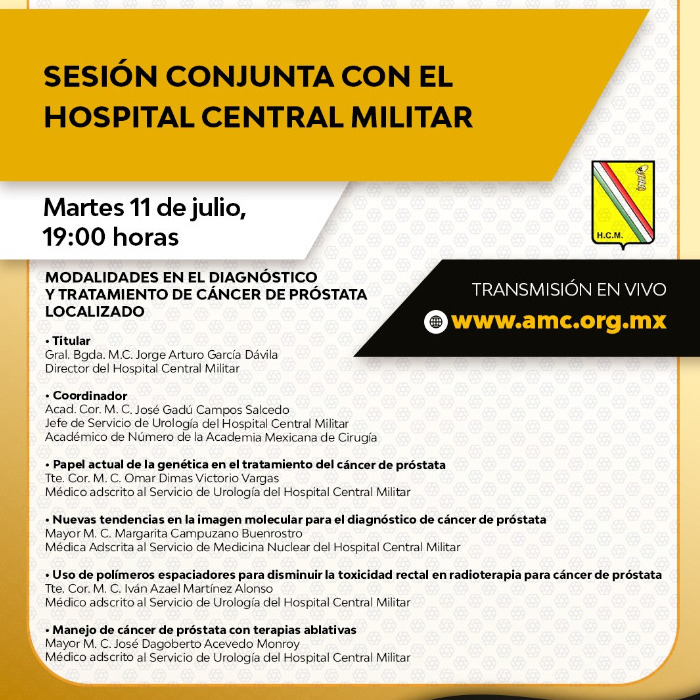 SESIÓN CONJUNTA CON EL HOSPITAL CENTRAL MILITAR

H.C.M.

Martes 11 de julio, 19:00 horas

TRANSMISIÓN EN VIVO
www.amc.org.mx

MODALIDADES EN EL DIAGNÓSTICO Y TRATAMIENTO DE CÁNCER DE PRÓSTATA LOCALIZADO

• Titular
Gral. Bgda. M.C. Jorge Arturo García Dávila
Director del Hospital Central Militar

• Coordinador
Acad. Cor. M. C. José Gadú Campos Salcedo
Jefe de Servicio de Urología del Hospital Central Militar
Académico de Número de la Academia Mexicana de Cirugía

• Papel actual de la genética en el tratamiento del cáncer de próstata
Tte. Cor. M. C. Omar Dimas Victorio Vargas
Médico adscrito al Servicio de Urología del Hospital Central Militar

• Nuevas tendencias en la imagen molecular para el diagnóstico de cáncer de próstata
Mayor M. C. Margarita Campuzano Buenrostro
Médica Adscrita al Servicio de Medicina Nuclear del Hospital Central Militar

• Uso de polímeros espaciadores para disminuir la toxicidad rectal en radioterapia para cáncer de próstata
Tte. Cor. M. C. Iván Azael Martínez Alonso
Médico adscrito al Servicio de Urología del Hospital Central Militar

• Manejo de cáncer de próstata con terapias ablativas
Mayor M. C. José Dagoberto Acevedo Monroy
Médico adscrito al Servicio de Urología del Hospital Central Militar